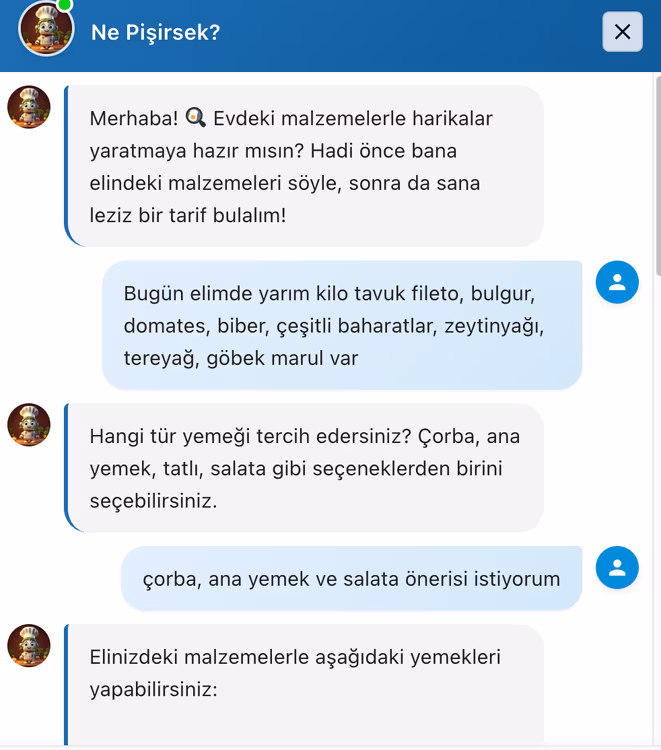 Ne Pişirsek?

Merhaba! 🍳 Evdeki malzemelerle harikalar yaratmaya hazır mısın? Hadi önce bana elindeki malzemeleri söyle, sonra da sana leziz bir tarif bulalım!

Bugün elimde yarım kilo tavuk fileto, bulgur, domates, biber, çeşitli baharatlar, zeytinyağı, tereyağ, göbek marul var

Hangi tür yemeği tercih edersiniz? Çorba, ana yemek, tatlı, salata gibi seçeneklerden birini seçebilirsiniz.

çorba, ana yemek ve salata önerisi istiyorum

Elinizdeki malzemelerle aşağıdaki yemekleri yapabilirsiniz: